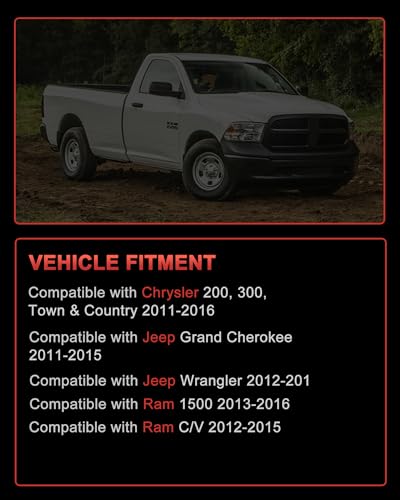 VEHICLE FITMENT

Compatible with Chrysler 200, 300, Town & Country 2011-2016

Compatible with Jeep Grand Cherokee 2011-2015

Compatible with Jeep Wrangler 2012-201

Compatible with Ram 1500 2013-2016

Compatible with Ram C/V 2012-2015